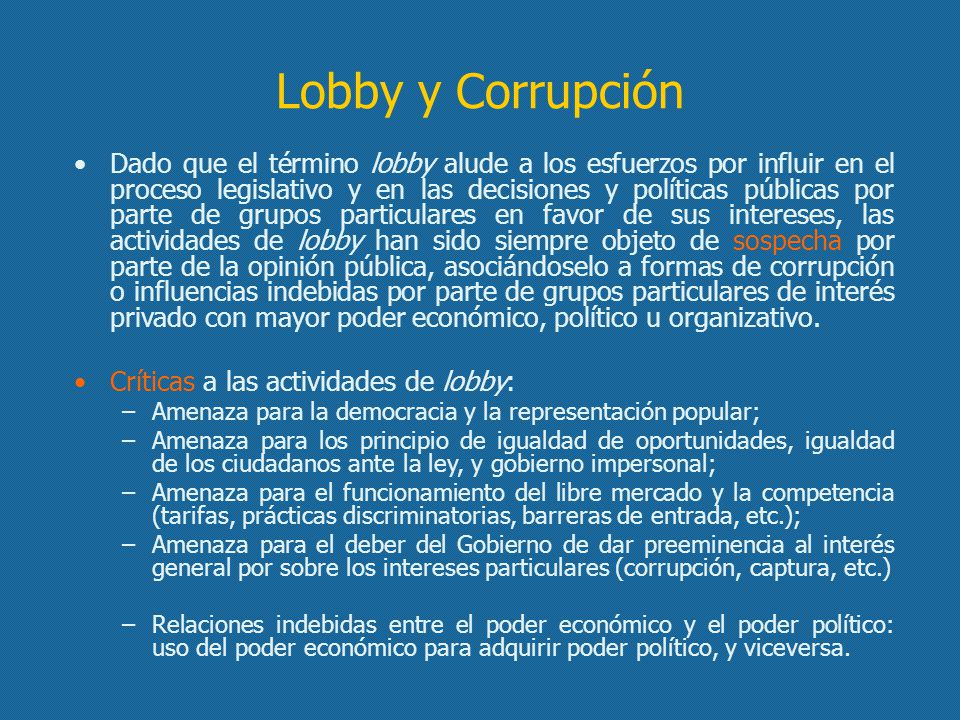 Lobby y Corrupción

• Dado que el término lobby alude a los esfuerzos por influir en el proceso legislativo y en las decisiones y políticas públicas por parte de grupos particulares en favor de sus intereses, las actividades de lobby han sido siempre objeto de sospecha por parte de la opinión pública, asociándoselo a formas de corrupción o influencias indebidas por parte de grupos particulares de interés privado con mayor poder económico, político u organizativo.

• Críticas a las actividades de lobby:
– Amenaza para la democracia y la representación popular;
– Amenaza para los principio de igualdad de oportunidades, igualdad de los ciudadanos ante la ley, y gobierno impersonal;
– Amenaza para el funcionamiento del libre mercado y la competencia (tarifas, prácticas discriminatorias, barreras de entrada, etc.);
– Amenaza para el deber del Gobierno de dar preeminencia al interés general por sobre los intereses particulares (corrupción, captura, etc.)

– Relaciones indebidas entre el poder económico y el poder político: uso del poder económico para adquirir poder político, y viceversa.